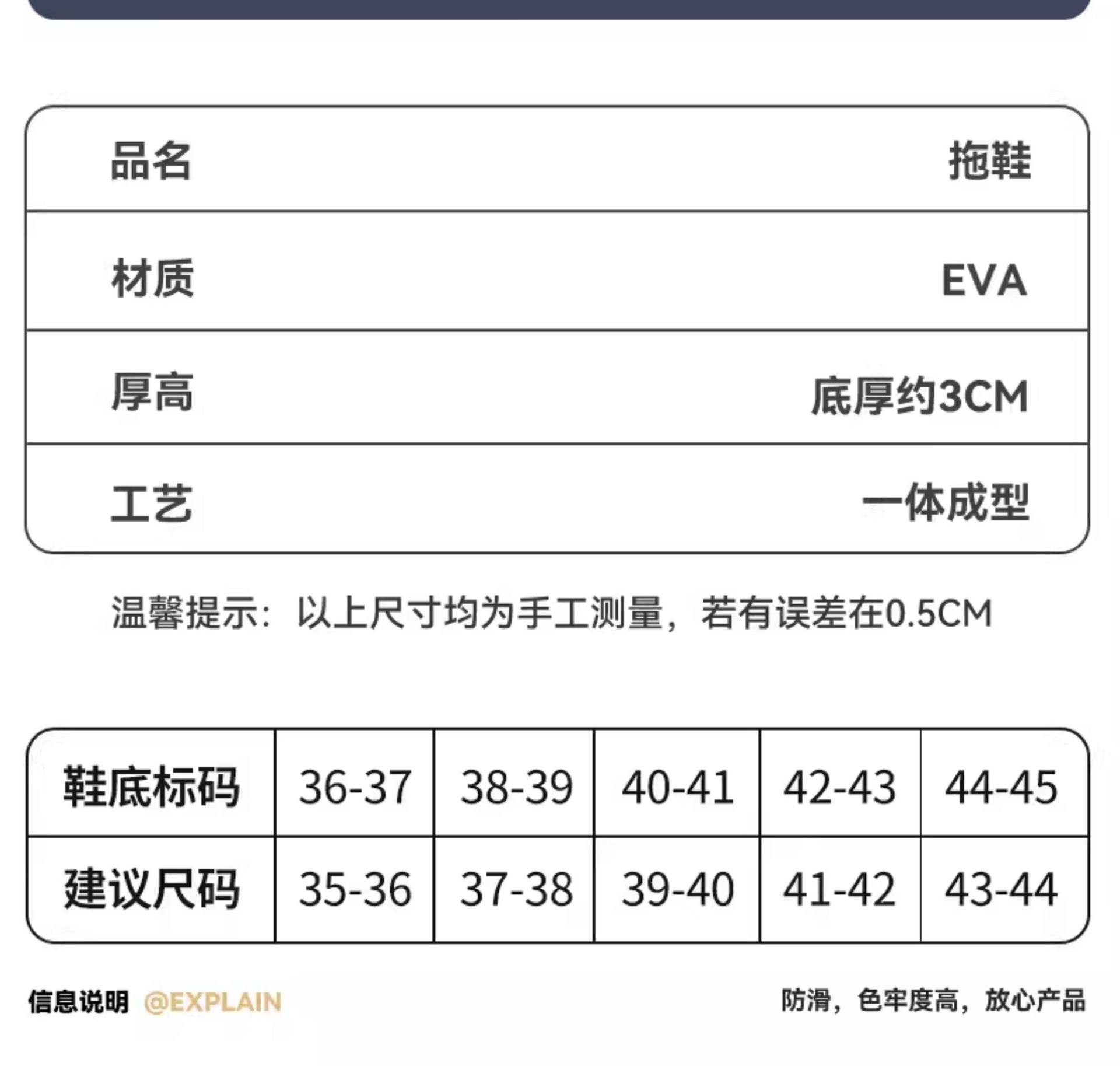 品名 拖鞋

材质 EVA

厚高 底厚约3CM

工艺 一体成型

温馨提示：以上尺寸均为手工测量，若有误差在0.5CM

| 鞋底标码 | 36-37 | 38-39 | 40-41 | 42-43 | 44-45 |
|---|---|---|---|---|---|
| 建议尺码 | 35-36 | 37-38 | 39-40 | 41-42 | 43-44 |

信息说明 @EXPLAIN

防滑，色牢度高，放心产品